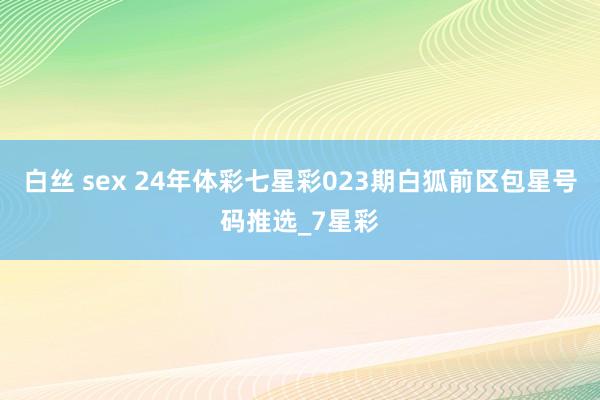 白丝 sex 24年体彩七星彩023期白狐前区包星号码推选_7星彩